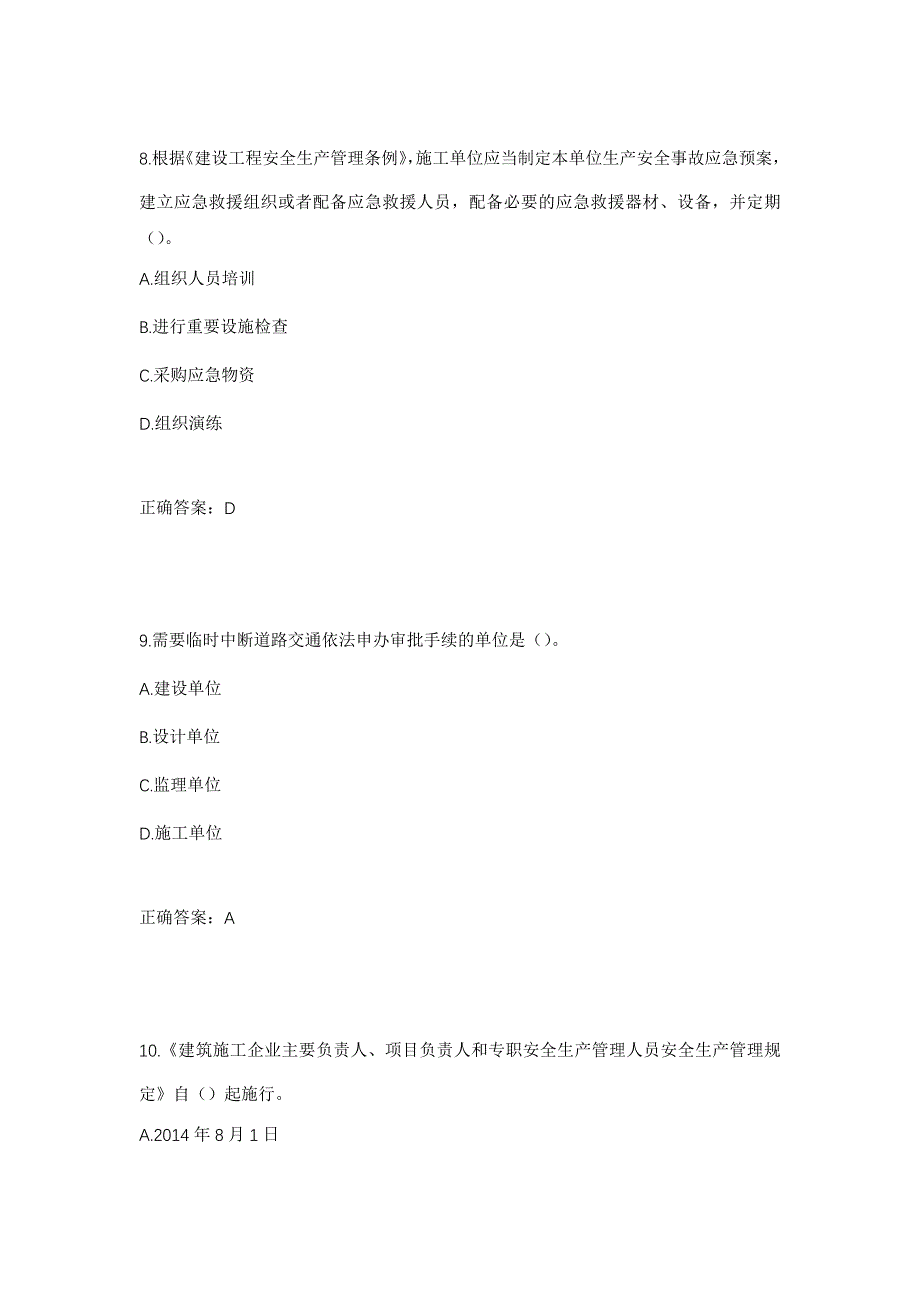 8.根据《建设工程安全生产管理条例》，施工单位应当制定本单位生产安全事故应急预案，建立应急救援组织或者配备应急救援人员，配备必要的应急救援器材、设备，并定期（）。

A.组织人员培训

B.进行重要设施检查

C.采购应急物资

D.组织演练

正确答案：D

9.需要临时中断道路交通依法申办审批手续的单位是（）。

A.建设单位

B.设计单位

C.监理单位

D.施工单位

正确答案：A

10.《建筑施工企业主要负责人、项目负责人和专职安全生产管理人员安全生产管理规定》自（）起施行。

A.2014 年 8 月 1 日